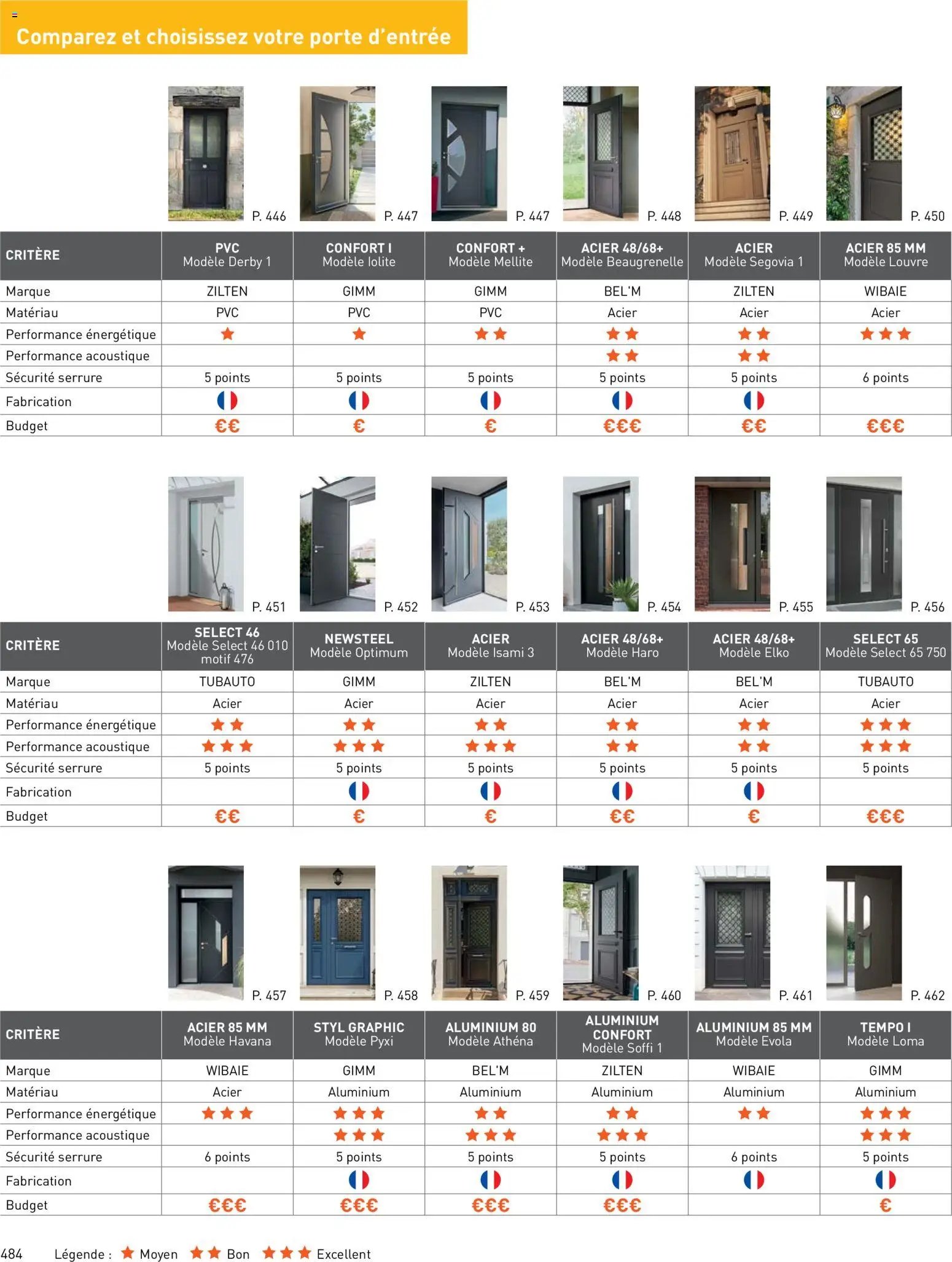 Comparez et choisissez votre porte d'entrée

P. 446 P. 447 P. 447 P. 448 P. 449 P. 450

| CRITÈRE | PVC Modèle Derby 1 | CONFORT I Modèle Iolite | CONFORT + Modèle Mellite | ACIER 48/68+ Modèle Beaugrenelle | ACIER Modèle Segovia 1 | ACIER 85 MM Modèle Louvre |
|---|---|---|---|---|---|---|
| Marque | ZILTEN | GIMM | GIMM | BEL'M | ZILTEN | WIBAIE |
| Matériau | PVC | PVC | PVC | Acier | Acier | Acier |
| Performance énergétique | ★ | ★ | ★★ | ★★ | ★★ | ★★★ |
| Performance acoustique | | | | ★★ | ★★ | |
| Sécurité serrure | 5 points | 5 points | 5 points | 5 points | 5 points | 6 points |
| Fabrication | | | | | | |
| Budget | €€ | € | € | €€€ | €€ | €€€ |

P. 451 P. 452 P. 453 P. 454 P. 455 P. 456

| CRITÈRE | SELECT 46 Modèle Select 46 010 motif 476 | NEWSTEEL Modèle Optimum | ACIER Modèle Isami 3 | ACIER 48/68+ Modèle Haro | ACIER 48/68+ Modèle Elko | SELECT 65 Modèle Select 65 750 |
|---|---|---|---|---|---|---|
| Marque | TUBAUTO | GIMM | ZILTEN | BEL'M | BEL'M | TUBAUTO |
| Matériau | Acier | Acier | Acier | Acier | Acier | Acier |
| Performance énergétique | ★★ | ★★ | ★★ | ★★ | ★★ | ★★★ |
| Performance acoustique | ★★★ | ★★★ | ★★★ | ★★ | ★★ | ★★★ |
| Sécurité serrure | 5 points | 5 points | 5 points | 5 points | 5 points | 5 points |
| Fabrication | | | | | | |
| Budget | €€ | € | € | €€ | € | €€€ |

P. 457 P. 458 P. 459 P. 460 P. 461 P. 462

| CRITÈRE | ACIER 85 MM Modèle Havana | STYL GRAPHIC Modèle Pyxi | ALUMINIUM 80 Modèle Athéna | ALUMINIUM CONFORT Modèle Soffi 1 | ALUMINIUM 85 MM Modèle Evola | TEMPO I Modèle Loma |
|---|---|---|---|---|---|---|
| Marque | WIBAIE | GIMM | BEL'M | ZILTEN | WIBAIE | GIMM |
| Matériau | Acier | Aluminium | Aluminium | Aluminium | Aluminium | Aluminium |
| Performance énergétique | ★★★ | ★★★ | ★★ | ★★ | ★★ | ★★★ |
| Performance acoustique | | ★★★ | ★★★ | ★★★ | | ★★★ |
| Sécurité serrure | 6 points | 5 points | 5 points | 5 points | 6 points | 5 points |
| Fabrication | | | | | | |
| Budget | €€€ | €€€ | €€€ | €€€ | | € |

484 Légende : ★ Moyen ★★ Bon ★★★ Excellent